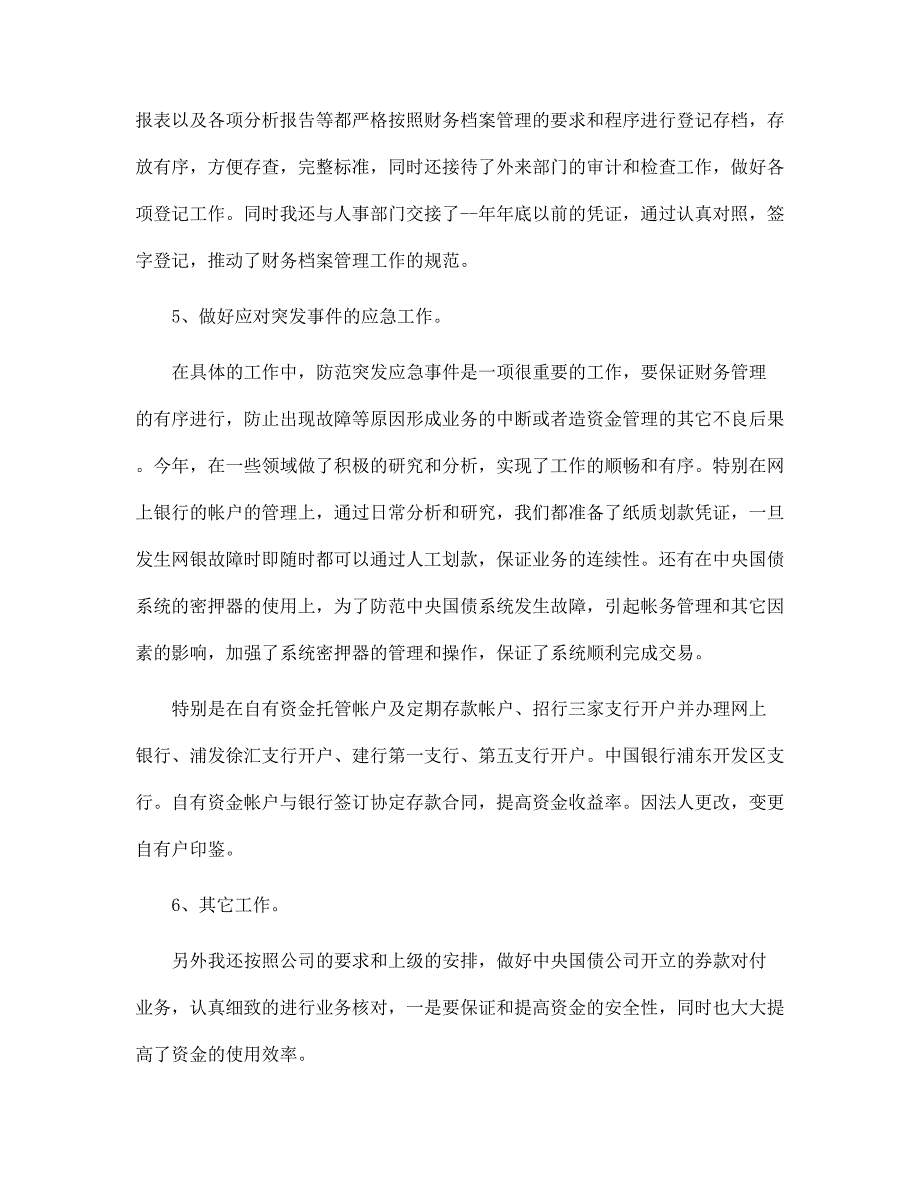 报表以及各项分析报告等都严格按照财务档案管理的要求和程序进行登记存档，存放有序，方便存查，完整标准，同时还接待了外来部门的审计和检查工作，做好各项登记工作。同时我还与人事部门交接了--年年底以前的凭证，通过认真对照，签字登记，推动了财务档案管理工作的规范。

5、做好应对突发事件的应急工作。

在具体的工作中，防范突发应急事件是一项很重要的工作，要保证财务管理的有序进行，防止出现故障等原因形成业务的中断或者造资金管理的其它不良后果。今年，在一些领域做了积极的研究和分析，实现了工作的顺畅和有序。特别在网上银行的帐户的管理上，通过日常分析和研究，我们都准备了纸质划款凭证，一旦发生网银故障时即随时都可以通过人工划款，保证业务的连续性。还有在中央国债系统的密押器的使用上，为了防范中央国债系统发生故障，引起帐务管理和其它因素的影响，加强了系统密押器的管理和操作，保证了系统顺利完成交易。

特别是在自有资金托管帐户及定期存款帐户、招行三家支行开户并办理网上银行、浦发徐汇支行开户、建行第一支行、第五支行开户。中国银行浦东开发区支行。自有资金帐户与银行签订协定存款合同，提高资金收益率。因法人更改，变更自有户印鉴。

6、其它工作。

另外我还按照公司的要求和上级的安排，做好中央国债公司开立的券款对付业务，认真细致的进行业务核对，一是要保证和提高资金的安全性，同时也大大提高了资金的使用效率。